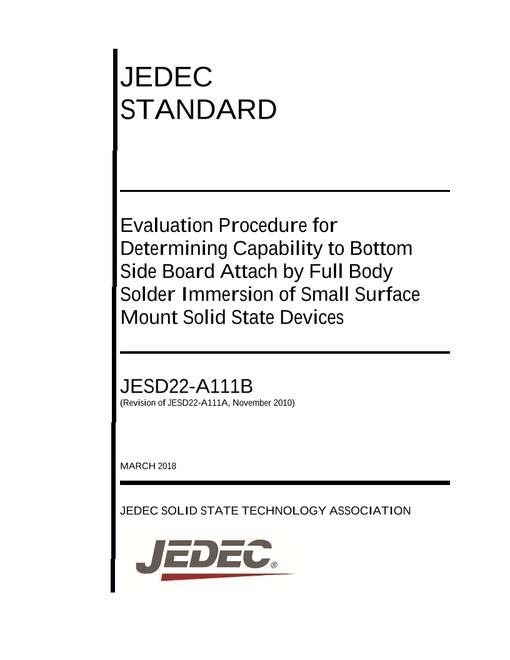 JEDEC
STANDARD

Evaluation Procedure for Determining Capability to Bottom Side Board Attach by Full Body Solder Immersion of Small Surface Mount Solid State Devices

JESD22-A111B
(Revision of JESD22-A111A, November 2010)

MARCH 2018

JEDEC SOLID STATE TECHNOLOGY ASSOCIATION

JEDEC®